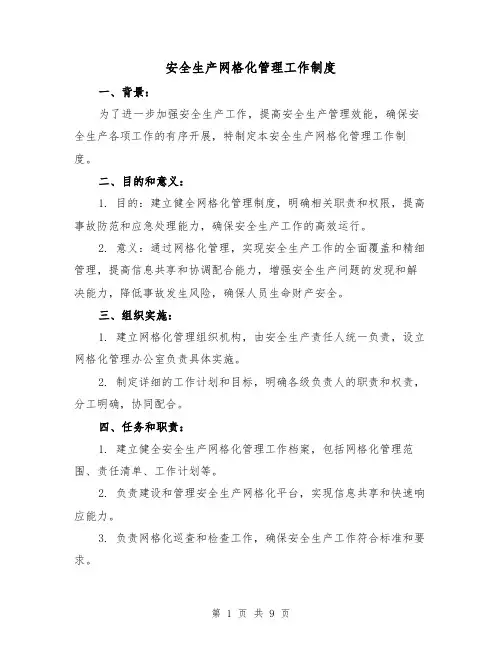 安全生产网格化管理工作制度

一、背景：

为了进一步加强安全生产工作，提高安全生产管理效能，确保安全生产各项工作的有序开展，特制定本安全生产网格化管理工作制度。

二、目的和意义：

1. 目的：建立健全网格化管理制度，明确相关职责和权限，提高事故防范和应急处理能力，确保安全生产工作的高效运行。

2. 意义：通过网格化管理，实现安全生产工作的全面覆盖和精细管理，提高信息共享和协调配合能力，增强安全生产问题的发现和解决能力，降低事故发生风险，确保人员生命财产安全。

三、组织实施：

1. 建立网格化管理组织机构，由安全生产责任人统一负责，设立网格化管理办公室负责具体实施。

2. 制定详细的工作计划和目标，明确各级负责人的职责和权责，分工明确，协同配合。

四、任务和职责：

1. 建立健全安全生产网格化管理工作档案，包括网格化管理范围、责任清单、工作计划等。

2. 负责建设和管理安全生产网格化平台，实现信息共享和快速响应能力。

3. 负责网格化巡查和检查工作，确保安全生产工作符合标准和要求。

第 1 页 共 9 页